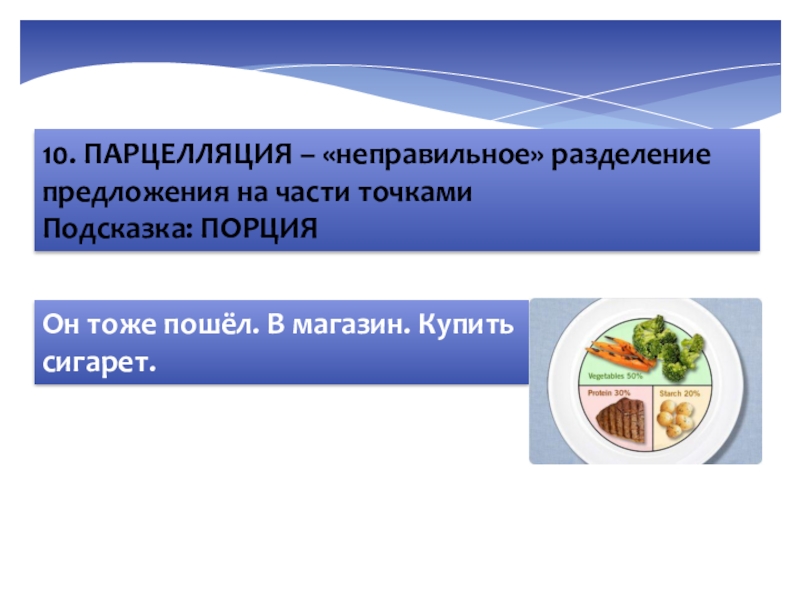 10. ПАРЦЕЛЛЯЦИЯ – «неправильное» разделение предложения на части точками
Подсказка: ПОРЦИЯ

Он тоже пошёл. В магазин. Купить сигарет.

Vegetables 50%
Protein 30%
Starch 20%